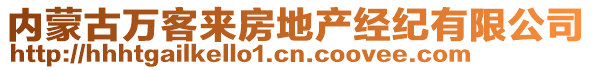 内蒙古万客来房地产经纪有限公司
http://hhhtgailkello1.cn.coovee.com